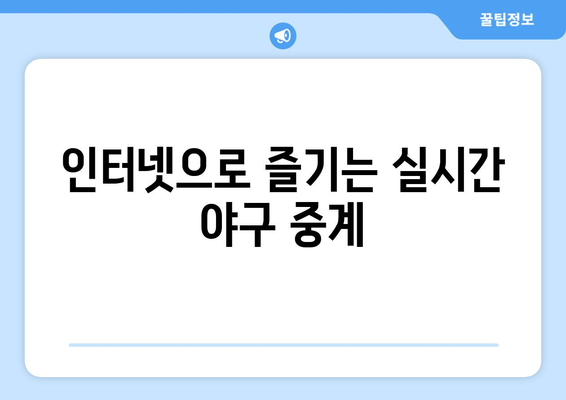 꿀팁정보

인터넷으로 즐기는 실시간 야구 중계